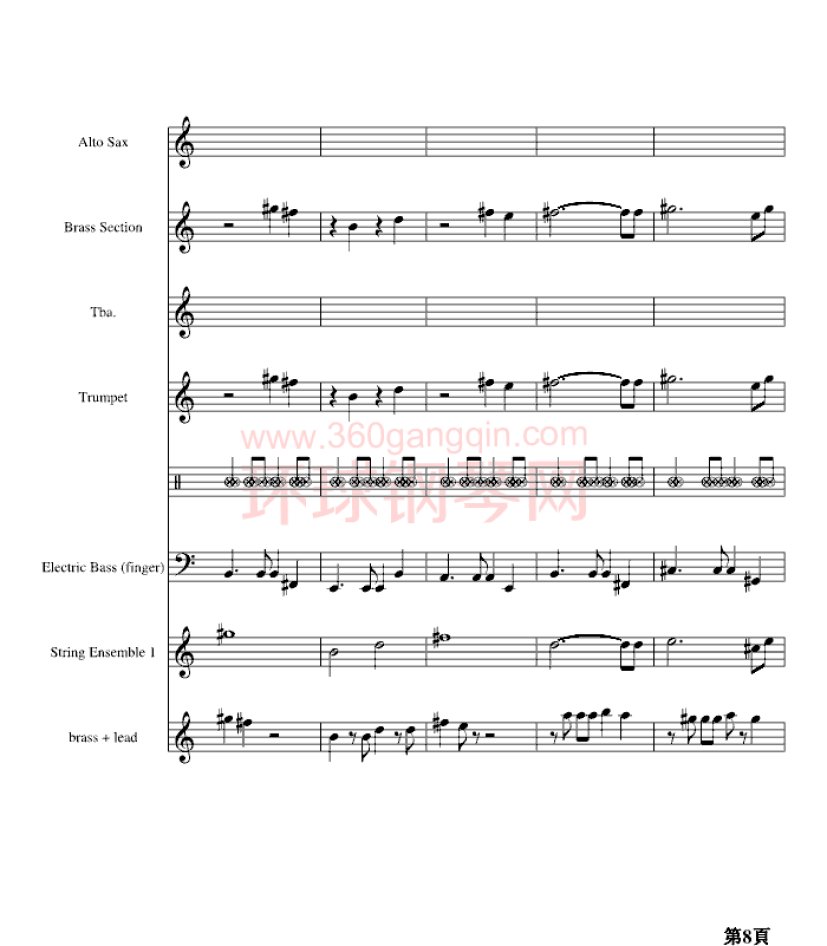 Alto Sax

Brass Section

Tba.

Trumpet

www.360gangqin.com
环球钢琴网

Electric Bass (finger)

String Ensemble 1

brass + lead

第8頁